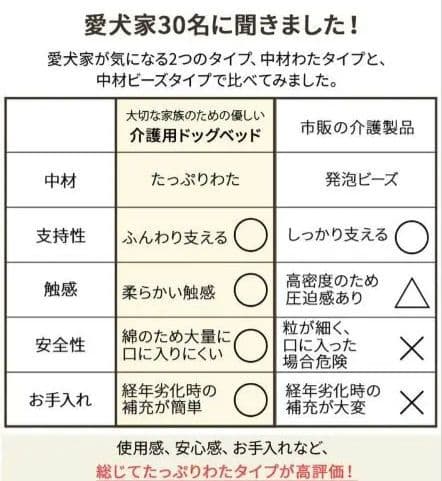 愛犬家30名に聞きました！

愛犬家が気になる2つのタイプ、中材わたタイプと、中材ビーズタイプで比べてみました。

| | 大切な家族のための優しい 介護用ドッグベッド | 市販の介護製品 |
|---|---|---|
| 中材 | たっぷりわた | 発泡ビーズ |
| 支持性 | ふんわり支える ○ | しっかり支える ○ |
| 触感 | 柔らかい触感 ○ | 高密度のため圧迫感あり △ |
| 安全性 | 綿のため大量に口に入りにくい ○ | 粒が細く、口に入った場合危険 × |
| お手入れ | 経年劣化時の補充が簡単 ○ | 経年劣化時の補充が大変 × |

使用感、安心感、お手入れなど、
総じてたっぷりわたタイプが高評価！